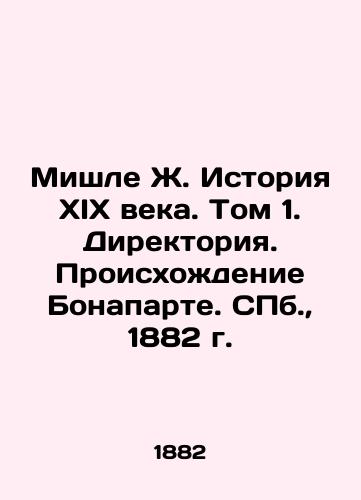 Мишле Ж. История XIX века. Том 1. Директория. Происхождение Бонапарте. СПб., 1882 г.

1882